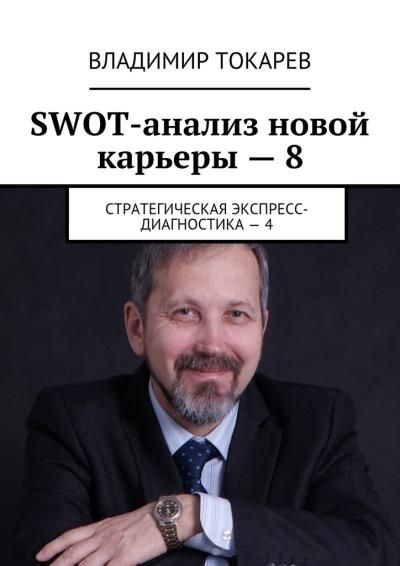 ВЛАДИМИР ТОКАРЕВ

SWOT-анализ новой карьеры — 8

СТРАТЕГИЧЕСКАЯ ЭКСПРЕСС-ДИАГНОСТИКА — 4